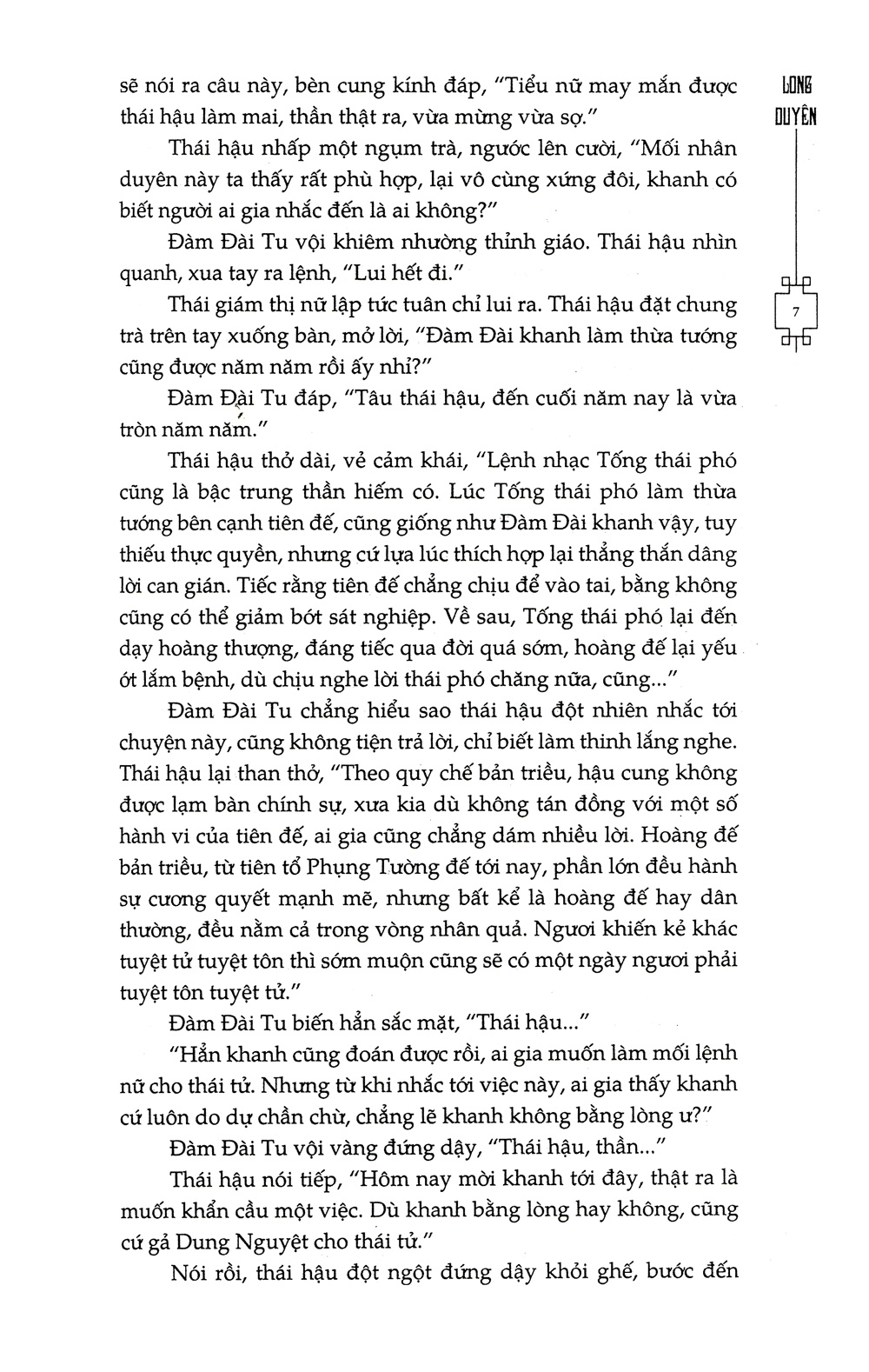 LONG DUYÊN

7

sẽ nói ra câu này, bèn cung kính đáp, "Tiểu nữ may mắn được thái hậu làm mai, thần thật ra, vừa mừng vừa sợ."

Thái hậu nhấp một ngụm trà, ngước lên cười, "Mối nhân duyên này ta thấy rất phù hợp, lại vô cùng xứng đôi, khanh có biết người ai gia nhắc đến là ai không?"

Đàm Đài Tu vội khiêm nhường thỉnh giáo. Thái hậu nhìn quanh, xua tay ra lệnh, "Lui hết đi."

Thái giám thị nữ lập tức tuân chỉ lui ra. Thái hậu đặt chung trà trên tay xuống bàn, mở lời, "Đàm Đài khanh làm thừa tướng cũng được năm năm rồi ấy nhỉ?"

Đàm Đài Tu đáp, "Tâu thái hậu, đến cuối năm nay là vừa tròn năm năm."

Thái hậu thở dài, vẻ cảm khái, "Lệnh nhạc Tống thái phó cũng là bậc trung thần hiếm có. Lúc Tống thái phó làm thừa tướng bên cạnh tiên đế, cũng giống như Đàm Đài khanh vậy, tuy thiếu thực quyền, nhưng cứ lựa lúc thích hợp lại thẳng thắn dâng lời can gián. Tiếc rằng tiên đế chẳng chịu để vào tai, bằng không cũng có thể giảm bớt sát nghiệp. Về sau, Tống thái phó lại đến dạy hoàng thượng, đáng tiếc qua đời quá sớm, hoàng đế lại yếu ớt lắm bệnh, dù chịu nghe lời thái phó chăng nữa, cũng..."

Đàm Đài Tu chẳng hiểu sao thái hậu đột nhiên nhắc tới chuyện này, cũng không tiện trả lời, chỉ biết làm thinh lắng nghe. Thái hậu lại than thở, "Theo quy chế bản triều, hậu cung không được lạm bàn chính sự, xưa kia dù không tán đồng với một số hành vi của tiên đế, ai gia cũng chẳng dám nhiều lời. Hoàng đế bản triều, từ tiên tổ Phụng Tường đế tới nay, phần lớn đều hành sự cương quyết mạnh mẽ, nhưng bất kể là hoàng đế hay dân thường, đều nằm cả trong vòng nhân quả. Ngươi khiến kẻ khác tuyệt tử tuyệt tôn thì sớm muộn cũng sẽ có một ngày ngươi phải tuyệt tôn tuyệt tử."

Đàm Đài Tu biến hẳn sắc mặt, "Thái hậu..."

"Hẳn khanh cũng đoán được rồi, ai gia muốn làm mối lệnh nữ cho thái tử. Nhưng từ khi nhắc tới việc này, ai gia thấy khanh cứ luôn do dự chần chừ, chẳng lẽ khanh không bằng lòng ư?"

Đàm Đài Tu vội vàng đứng dậy, "Thái hậu, thần..."

Thái hậu nói tiếp, "Hôm nay mời khanh tới đây, thật ra là muốn khẩn cầu một việc. Dù khanh bằng lòng hay không, cũng cứ gả Dung Nguyệt cho thái tử."

Nói rồi, thái hậu đột ngột đứng dậy khỏi ghế, bước đến